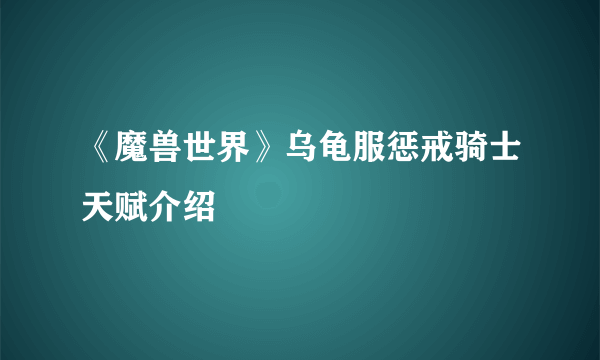 《魔兽世界》乌龟服惩戒骑士天赋介绍